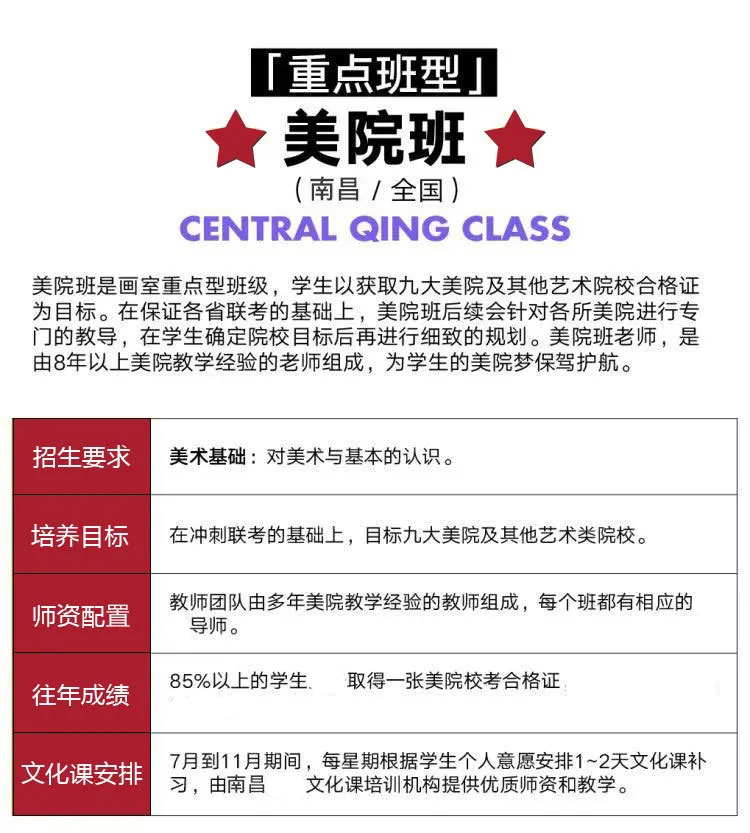 「重点班型」

美院班

（南昌 / 全国）

CENTRAL QING CLASS

美院班是画室重点型班级，学生以获取九大美院及其他艺术院校合格证为目标。在保证各省联考的基础上，美院班后续会针对各所美院进行专门的教导，在学生确定院校目标后再进行细致的规划。美院班老师，是由8年以上美院教学经验的老师组成，为学生的美院梦保驾护航。

| 招生要求 | 美术基础：对美术与基本的认识。 |
|---|---|
| 培养目标 | 在冲刺联考的基础上，目标九大美院及其他艺术类院校。 |
| 师资配置 | 教师团队由多年美院教学经验的教师组成，每个班都有相应的导师。 |
| 往年成绩 | 85%以上的学生 取得一张美院校考合格证 |
| 文化课安排 | 7月到11月期间，每星期根据学生个人意愿安排1~2天文化课补习，由南昌 文化课培训机构提供优质师资和教学。 |